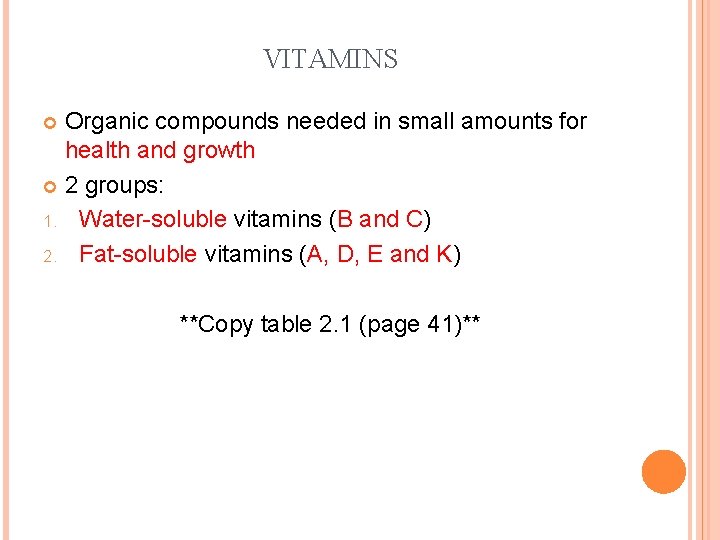 VITAMINS

• Organic compounds needed in small amounts for health and growth

• 2 groups:

1. Water-soluble vitamins (B and C)

2. Fat-soluble vitamins (A, D, E and K)

**Copy table 2.1 (page 41)**